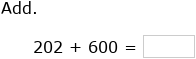 Add.

$202 + 600 =$